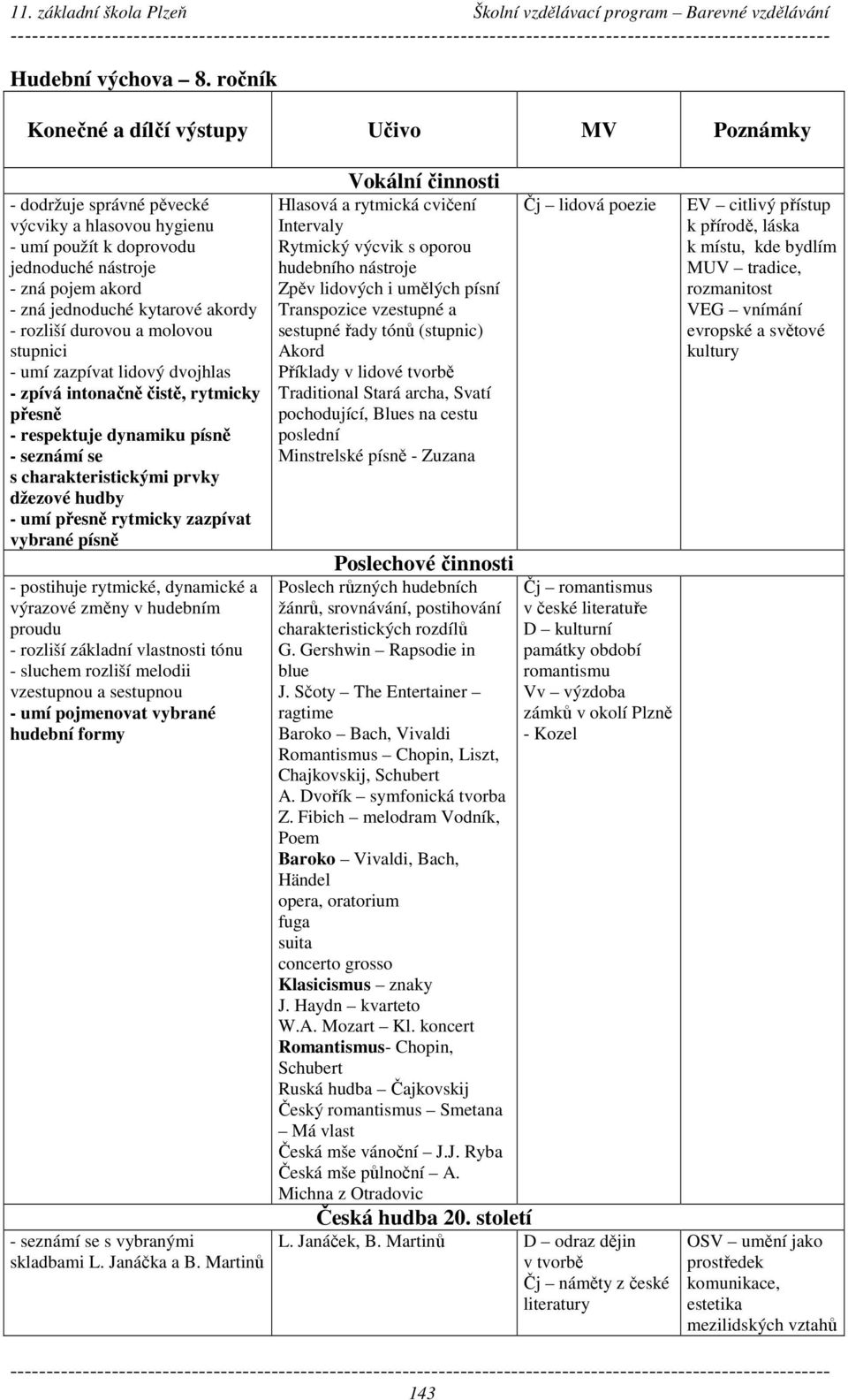 11. základní škola Plzeň Školní vzdělávací program – Barevné vzdělávání

Hudební výchova – 8. ročník

| Konečné a dílčí výstupy | Učivo | MV | Poznámky |
|---|---|---|---|
| | Vokální činnosti | | |
| - dodržuje správné pěvecké výcviky a hlasovou hygienu - umí použít k doprovodu jednoduché nástroje - zná pojem akord - zná jednoduché kytarové akordy - rozliší durovou a molovou stupnici - umí zazpívat lidový dvojhlas - zpívá intonačně čistě, rytmicky přesně - respektuje dynamiku písně - seznámí se s charakteristickými prvky džezové hudby - umí přesně rytmicky zazpívat vybrané písně | Hlasová a rytmická cvičení Intervaly Rytmický výcvik s oporou hudebního nástroje Zpěv lidových i umělých písní Transpozice vzestupné a sestupné řady tónů (stupnic) Akord Příklady v lidové tvorbě Traditional Stará archa, Svatí pochodující, Blues na cestu poslední Minstrelské písně - Zuzana | Čj – lidová poezie | EV – citlivý přístup k přírodě, láska k místu, kde bydlím MUV – tradice, rozmanitost VEG – vnímání evropské a světové kultury |
| | Poslechové činnosti | | |
| - postihuje rytmické, dynamické a výrazové změny v hudebním proudu - rozliší základní vlastnosti tónu - sluchem rozliší melodii vzestupnou a sestupnou - umí pojmenovat vybrané hudební formy | Poslech různých hudebních žánrů, srovnávání, postihování charakteristických rozdílů G. Gershwin – Rapsodie in blue J. Sčoty – The Entertainer – ragtime Baroko – Bach, Vivaldi Romantismus – Chopin, Liszt, Chajkovskij, Schubert A. Dvořík – symfonická tvorba Z. Fibich – melodram Vodník, Poem Baroko – Vivaldi, Bach, Händel opera, oratorium fuga suita concerto grosso Klasicismus – znaky J. Haydn – kvarteto W.A. Mozart – Kl. koncert Romantismus- Chopin, Schubert Ruská hudba – Čajkovskij Český romantismus – Smetana – Má vlast Česká mše vánoční – J.J. Ryba Česká mše půlnoční – A. Michna z Otradovic | Čj – romantismus v české literatuře D – kulturní památky období romantismu Vv – výzdoba zámků v okolí Plzně - Kozel | |
| | Česká hudba 20. století | | |
| - seznámí se s vybranými skladbami L. Janáčka a B. Martinů | L. Janáček, B. Martinů | D – odraz dějin v tvorbě Čj – náměty z české literatury | OSV – umění jako prostředek komunikace, estetika mezilidských vztahů |

143